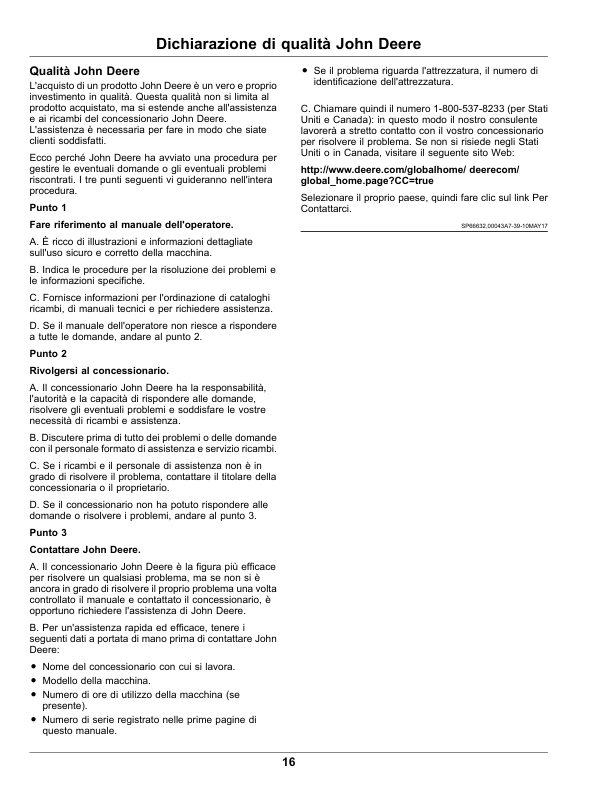 Dichiarazione di qualità John Deere

Qualità John Deere

L'acquisto di un prodotto John Deere è un vero e proprio investimento in qualità. Questa qualità non si limita al prodotto acquistato, ma si estende anche all'assistenza e ai ricambi del concessionario John Deere. L'assistenza è necessaria per fare in modo che siate clienti soddisfatti.

Ecco perché John Deere ha avviato una procedura per gestire le eventuali domande o gli eventuali problemi riscontrati. I tre punti seguenti vi guideranno nell'intera procedura.

Punto 1

Fare riferimento al manuale dell'operatore.

A. È ricco di illustrazioni e informazioni dettagliate sull'uso sicuro e corretto della macchina.

B. Indica le procedure per la risoluzione dei problemi e le informazioni specifiche.

C. Fornisce informazioni per l'ordinazione di cataloghi ricambi, di manuali tecnici e per richiedere assistenza.

D. Se il manuale dell'operatore non riesce a rispondere a tutte le domande, andare al punto 2.

Punto 2

Rivolgersi al concessionario.

A. Il concessionario John Deere ha la responsabilità, l'autorità e la capacità di rispondere alle domande, risolvere gli eventuali problemi e soddisfare le vostre necessità di ricambi e assistenza.

B. Discutere prima di tutto dei problemi o delle domande con il personale formato di assistenza e servizio ricambi.

C. Se i ricambi e il personale di assistenza non è in grado di risolvere il problema, contattare il titolare della concessionaria o il proprietario.

D. Se il concessionario non ha potuto rispondere alle domande o risolvere i problemi, andare al punto 3.

Punto 3

Contattare John Deere.

A. Il concessionario John Deere è la figura più efficace per risolvere un qualsiasi problema, ma se non si è ancora in grado di risolvere il proprio problema una volta controllato il manuale e contattato il concessionario, è opportuno richiedere l'assistenza di John Deere.

B. Per un'assistenza rapida ed efficace, tenere i seguenti dati a portata di mano prima di contattare John Deere:

• Nome del concessionario con cui si lavora.
• Modello della macchina.
• Numero di ore di utilizzo della macchina (se presente).
• Numero di serie registrato nelle prime pagine di questo manuale.
• Se il problema riguarda l'attrezzatura, il numero di identificazione dell'attrezzatura.

C. Chiamare quindi il numero 1-800-537-8233 (per Stati Uniti e Canada): in questo modo il nostro consulente lavorerà a stretto contatto con il vostro concessionario per risolvere il problema. Se non si risiede negli Stati Uniti o in Canada, visitare il seguente sito Web:

http://www.deere.com/globalhome/ deerecom/ global_home.page?CC=true

Selezionare il proprio paese, quindi fare clic sul link Per Contattarci.

SP66632,00043A7-39-10MAY17

16